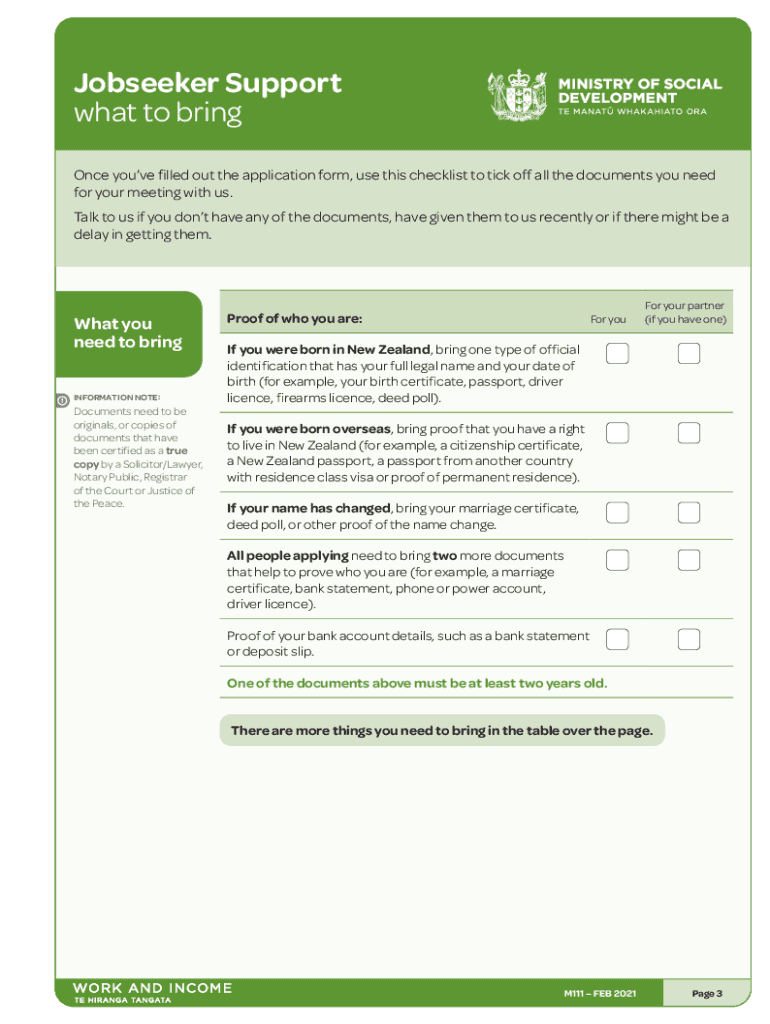 Jobseeker Support
what to bring

MINISTRY OF SOCIAL DEVELOPMENT
TE MANATŪ WHAKAHIATO ORA

Once you've filled out the application form, use this checklist to tick off all the documents you need for your meeting with us.

Talk to us if you don't have any of the documents, have given them to us recently or if there might be a delay in getting them.

What you need to bring

INFORMATION NOTE:
Documents need to be originals, or copies of documents that have been certified as a true copy by a Solicitor/Lawyer, Notary Public, Registrar of the Court or Justice of the Peace.

| Proof of who you are: | For you | For your partner (if you have one) |
|---|---|---|
| If you were born in New Zealand, bring one type of official identification that has your full legal name and your date of birth (for example, your birth certificate, passport, driver licence, firearms licence, deed poll). | | |
| If you were born overseas, bring proof that you have a right to live in New Zealand (for example, a citizenship certificate, a New Zealand passport, a passport from another country with residence class visa or proof of permanent residence). | | |
| If your name has changed, bring your marriage certificate, deed poll, or other proof of the name change. | | |
| All people applying need to bring two more documents that help to prove who you are (for example, a marriage certificate, bank statement, phone or power account, driver licence). | | |
| Proof of your bank account details, such as a bank statement or deposit slip. | | |

One of the documents above must be at least two years old.

There are more things you need to bring in the table over the page.

WORK AND INCOME
TE HIRANGA TANGATA

M111 – FEB 2021

Page 3